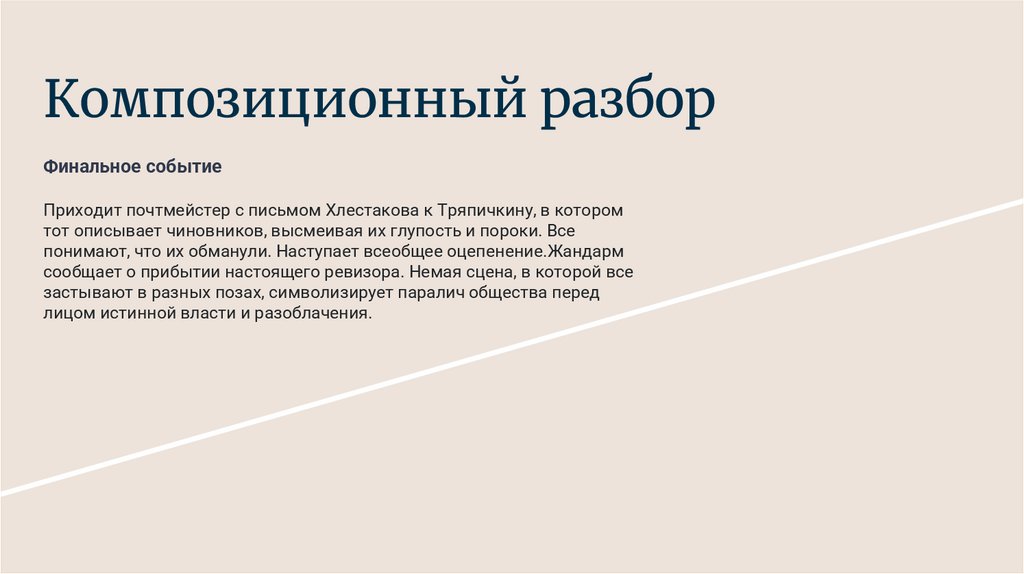 Композиционный разбор

Финальное событие

Приходит почтмейстер с письмом Хлестакова к Тряпичкину, в котором тот описывает чиновников, высмеивая их глупость и пороки. Все понимают, что их обманули. Наступает всеобщее оцепенение.Жандарм сообщает о прибытии настоящего ревизора. Немая сцена, в которой все застывают в разных позах, символизирует паралич общества перед лицом истинной власти и разоблачения.